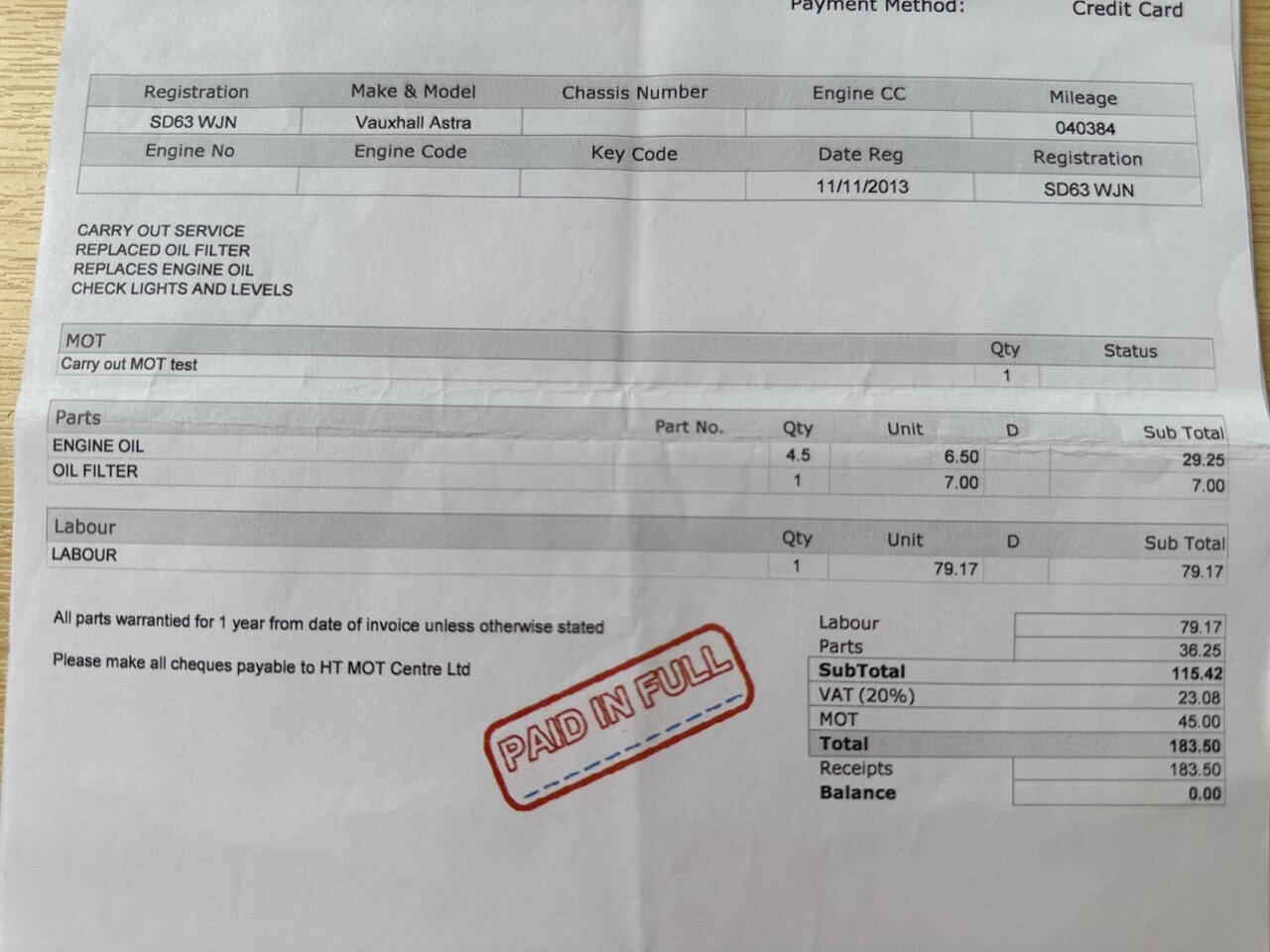 Payment Method: Credit Card

| Registration | Make & Model | Chassis Number | Engine CC | Mileage |
|---|---|---|---|---|
| SD63 WJN | Vauxhall Astra | | | 040384 |
| Engine No | Engine Code | Key Code | Date Reg | Registration |
| | | | 11/11/2013 | SD63 WJN |

CARRY OUT SERVICE
REPLACED OIL FILTER
REPLACES ENGINE OIL
CHECK LIGHTS AND LEVELS

| MOT | Qty | Status |
|---|---|---|
| Carry out MOT test | 1 | |

| Parts | Part No. | Qty | Unit | D | Sub Total |
|---|---|---|---|---|---|
| ENGINE OIL | | 4.5 | 6.50 | | 29.25 |
| OIL FILTER | | 1 | 7.00 | | 7.00 |

| Labour | Qty | Unit | D | Sub Total |
|---|---|---|---|---|
| LABOUR | 1 | 79.17 | | 79.17 |

All parts warrantied for 1 year from date of invoice unless otherwise stated

Please make all cheques payable to HT MOT Centre Ltd

PAID IN FULL

Labour 79.17
Parts 36.25
SubTotal 115.42
VAT (20%) 23.08
MOT 45.00
Total 183.50
Receipts 183.50
Balance 0.00